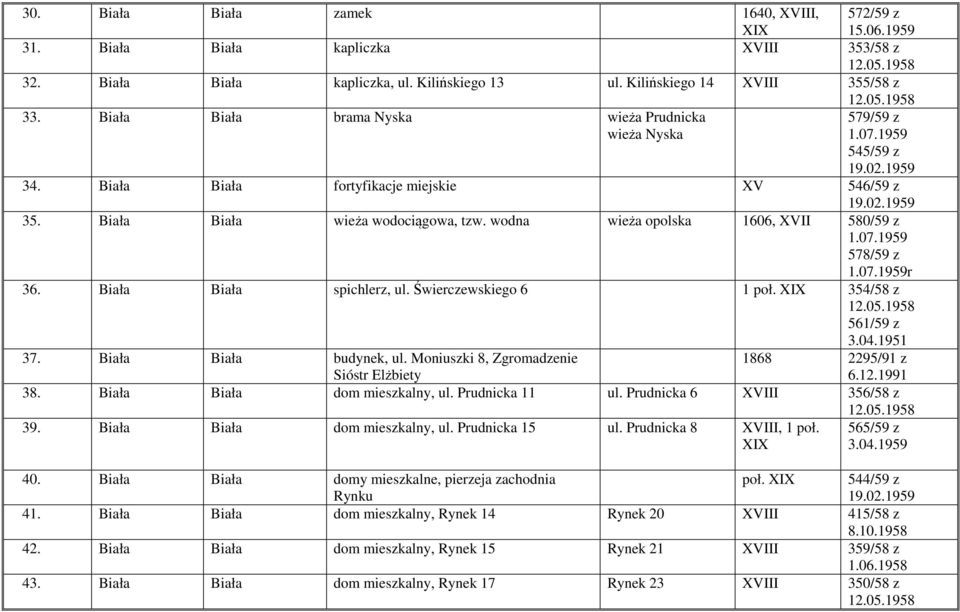 | 30. | Biała | Biała | zamek | | 1640, XVIII, XIX | 572/59 z 15.06.1959 |
|---|---|---|---|---|---|---|
| 31. | Biała | Biała | kapliczka | | XVIII | 353/58 z 12.05.1958 |
| 32. | Biała | Biała | kapliczka, ul. Kilińskiego 13 | ul. Kilińskiego 14 | XVIII | 355/58 z 12.05.1958 |
| 33. | Biała | Biała | brama Nyska | wieża Prudnicka wieża Nyska | | 579/59 z 1.07.1959 545/59 z 19.02.1959 |
| 34. | Biała | Biała | fortyfikacje miejskie | | XV | 546/59 z 19.02.1959 |
| 35. | Biała | Biała | wieża wodociągowa, tzw. wodna | wieża opolska | 1606, XVII | 580/59 z 1.07.1959 578/59 z 1.07.1959r |
| 36. | Biała | Biała | spichlerz, ul. Świerczewskiego 6 | | 1 poł. XIX | 354/58 z 12.05.1958 561/59 z 3.04.1951 |
| 37. | Biała | Biała | budynek, ul. Moniuszki 8, Zgromadzenie Sióstr Elżbiety | | 1868 | 2295/91 z 6.12.1991 |
| 38. | Biała | Biała | dom mieszkalny, ul. Prudnicka 11 | ul. Prudnicka 6 | XVIII | 356/58 z 12.05.1958 |
| 39. | Biała | Biała | dom mieszkalny, ul. Prudnicka 15 | ul. Prudnicka 8 | XVIII, 1 poł. XIX | 565/59 z 3.04.1959 |
| 40. | Biała | Biała | domy mieszkalne, pierzeja zachodnia Rynku | | poł. XIX | 544/59 z 19.02.1959 |
| 41. | Biała | Biała | dom mieszkalny, Rynek 14 | Rynek 20 | XVIII | 415/58 z 8.10.1958 |
| 42. | Biała | Biała | dom mieszkalny, Rynek 15 | Rynek 21 | XVIII | 359/58 z 1.06.1958 |
| 43. | Biała | Biała | dom mieszkalny, Rynek 17 | Rynek 23 | XVIII | 350/58 z 12.05.1958 |